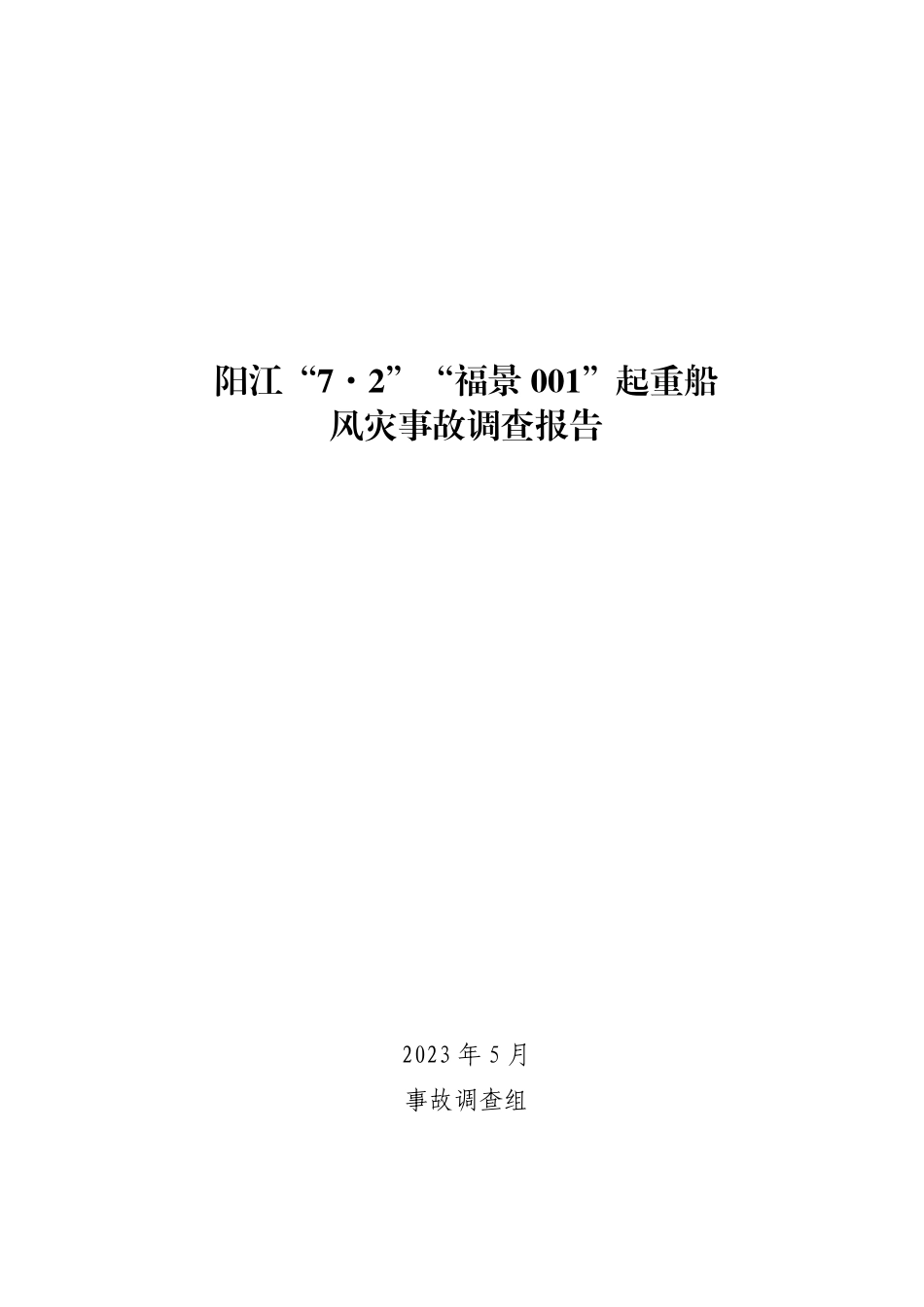 阳江“7·2”“福景 001”起重船
风灾事故调查报告

2023 年 5 月

事故调查组